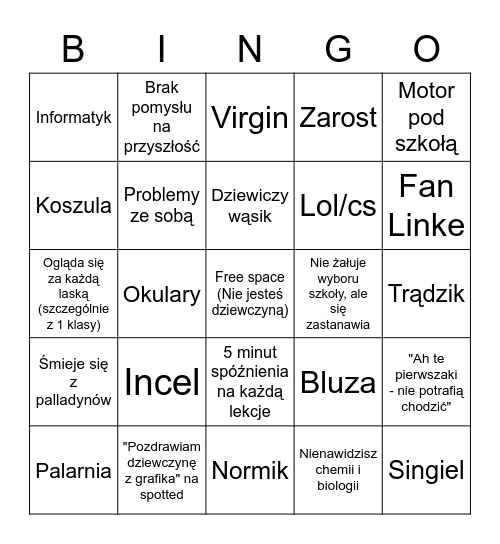 | B | I | N | G | O |
|---|---|---|---|---|
| Informatyk | Brak pomysłu na przyszłość | Virgin | Zarost | Motor pod szkołą |
| Koszula | Problemy ze sobą | Dziewiczy wąsik | Lol/cs | Fan Linke |
| Ogląda się za każdą laską (szczególnie z 1 klasy) | Okulary | Free space (Nie jesteś dziewczyną) | Nie żałuje wyboru szkoły, ale się zastanawia | Trądzik |
| Śmieje się z palladynów | Incel | 5 minut spóźnienia na każdą lekcje | Bluza | "Ah te pierwszaki - nie potrafią chodzić" |
| Palarnia | "Pozdrawiam dziewczynę z grafika" na spotted | Normik | Nienawidzisz chemii i biologii | Singiel |